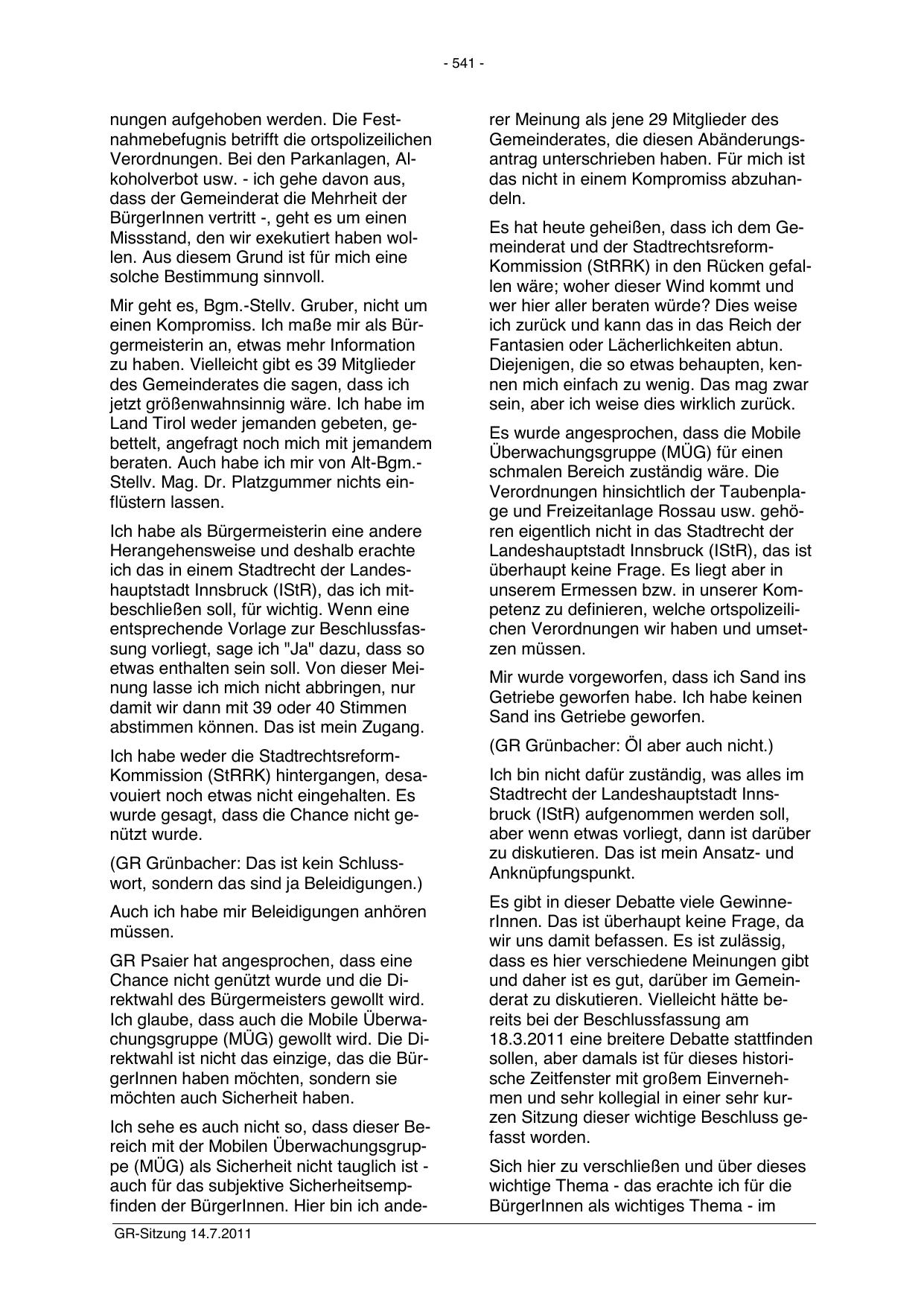 - 541 -

nungen aufgehoben werden. Die Festnahmebefugnis betrifft die ortspolizeilichen Verordnungen. Bei den Parkanlagen, Alkoholverbot usw. - ich gehe davon aus, dass der Gemeinderat die Mehrheit der BürgerInnen vertritt -, geht es um einen Missstand, den wir exekutiert haben wollen. Aus diesem Grund ist für mich eine solche Bestimmung sinnvoll.

Mir geht es, Bgm.-Stellv. Gruber, nicht um einen Kompromiss. Ich maße mir als Bürgermeisterin an, etwas mehr Information zu haben. Vielleicht gibt es 39 Mitglieder des Gemeinderates die sagen, dass ich jetzt größenwahnsinnig wäre. Ich habe im Land Tirol weder jemanden gebeten, gebettelt, angefragt noch mich mit jemandem beraten. Auch habe ich mir von Alt-Bgm.-Stellv. Mag. Dr. Platzgummer nichts einflüstern lassen.

Ich habe als Bürgermeisterin eine andere Herangehensweise und deshalb erachte ich das in einem Stadtrecht der Landeshauptstadt Innsbruck (IStR), das ich mitbeschließen soll, für wichtig. Wenn eine entsprechende Vorlage zur Beschlussfassung vorliegt, sage ich "Ja" dazu, dass so etwas enthalten sein soll. Von dieser Meinung lasse ich mich nicht abbringen, nur damit wir dann mit 39 oder 40 Stimmen abstimmen können. Das ist mein Zugang.

Ich habe weder die Stadtrechtsreform-Kommission (StRRK) hintergangen, desavouiert noch etwas nicht eingehalten. Es wurde gesagt, dass die Chance nicht genützt wurde.

(GR Grünbacher: Das ist kein Schlusswort, sondern das sind ja Beleidigungen.)

Auch ich habe mir Beleidigungen anhören müssen.

GR Psaier hat angesprochen, dass eine Chance nicht genützt wurde und die Direktwahl des Bürgermeisters gewollt wird. Ich glaube, dass auch die Mobile Überwachungsgruppe (MÜG) gewollt wird. Die Direktwahl ist nicht das einzige, das die BürgerInnen haben möchten, sondern sie möchten auch Sicherheit haben.

Ich sehe es auch nicht so, dass dieser Bereich mit der Mobilen Überwachungsgruppe (MÜG) als Sicherheit nicht tauglich ist - auch für das subjektive Sicherheitsempfinden der BürgerInnen. Hier bin ich anderer Meinung als jene 29 Mitglieder des Gemeinderates, die diesen Abänderungsantrag unterschrieben haben. Für mich ist das nicht in einem Kompromiss abzuhandeln.

Es hat heute geheißen, dass ich dem Gemeinderat und der Stadtrechtsreform-Kommission (StRRK) in den Rücken gefallen wäre; woher dieser Wind kommt und wer hier aller beraten würde? Dies weise ich zurück und kann das in das Reich der Fantasien oder Lächerlichkeiten abtun. Diejenigen, die so etwas behaupten, kennen mich einfach zu wenig. Das mag zwar sein, aber ich weise dies wirklich zurück.

Es wurde angesprochen, dass die Mobile Überwachungsgruppe (MÜG) für einen schmalen Bereich zuständig wäre. Die Verordnungen hinsichtlich der Taubenplage und Freizeitanlage Rossau usw. gehören eigentlich nicht in das Stadtrecht der Landeshauptstadt Innsbruck (IStR), das ist überhaupt keine Frage. Es liegt aber in unserem Ermessen bzw. in unserer Kompetenz zu definieren, welche ortspolizeilichen Verordnungen wir haben und umsetzen müssen.

Mir wurde vorgeworfen, dass ich Sand ins Getriebe geworfen habe. Ich habe keinen Sand ins Getriebe geworfen.

(GR Grünbacher: Öl aber auch nicht.)

Ich bin nicht dafür zuständig, was alles im Stadtrecht der Landeshauptstadt Innsbruck (IStR) aufgenommen werden soll, aber wenn etwas vorliegt, dann ist darüber zu diskutieren. Das ist mein Ansatz- und Anknüpfungspunkt.

Es gibt in dieser Debatte viele GewinnerInnen. Das ist überhaupt keine Frage, da wir uns damit befassen. Es ist zulässig, dass es hier verschiedene Meinungen gibt und daher ist es gut, darüber im Gemeinderat zu diskutieren. Vielleicht hätte bereits bei der Beschlussfassung am 18.3.2011 eine breitere Debatte stattfinden sollen, aber damals ist für dieses historische Zeitfenster mit großem Einvernehmen und sehr kollegial in einer sehr kurzen Sitzung dieser wichtige Beschluss gefasst worden.

Sich hier zu verschließen und über dieses wichtige Thema - das erachte ich für die BürgerInnen als wichtiges Thema - im

GR-Sitzung 14.7.2011